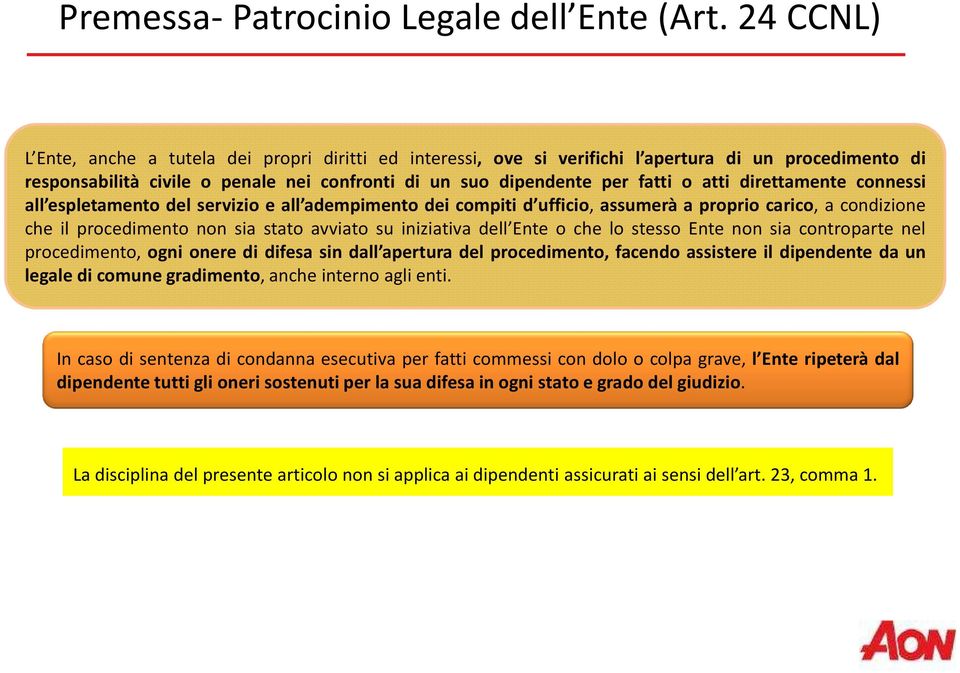 Premessa- Patrocinio Legale dell'Ente (Art. 24 CCNL)

L'Ente, anche a tutela dei propri diritti ed interessi, ove si verifichi l'apertura di un procedimento di responsabilità civile o penale nei confronti di un suo dipendente per fatti o atti direttamente connessi all'espletamento del servizio e all'adempimento dei compiti d'ufficio, assumerà a proprio carico, a condizione che il procedimento non sia stato avviato su iniziativa dell'Ente o che lo stesso Ente non sia controparte nel procedimento, ogni onere di difesa sin dall'apertura del procedimento, facendo assistere il dipendente da un legale di comune gradimento, anche interno agli enti.

In caso di sentenza di condanna esecutiva per fatti commessi con dolo o colpa grave, l'Ente ripeterà dal dipendente tutti gli oneri sostenuti per la sua difesa in ogni stato e grado del giudizio.

La disciplina del presente articolo non si applica ai dipendenti assicurati ai sensi dell'art. 23, comma 1.

AON